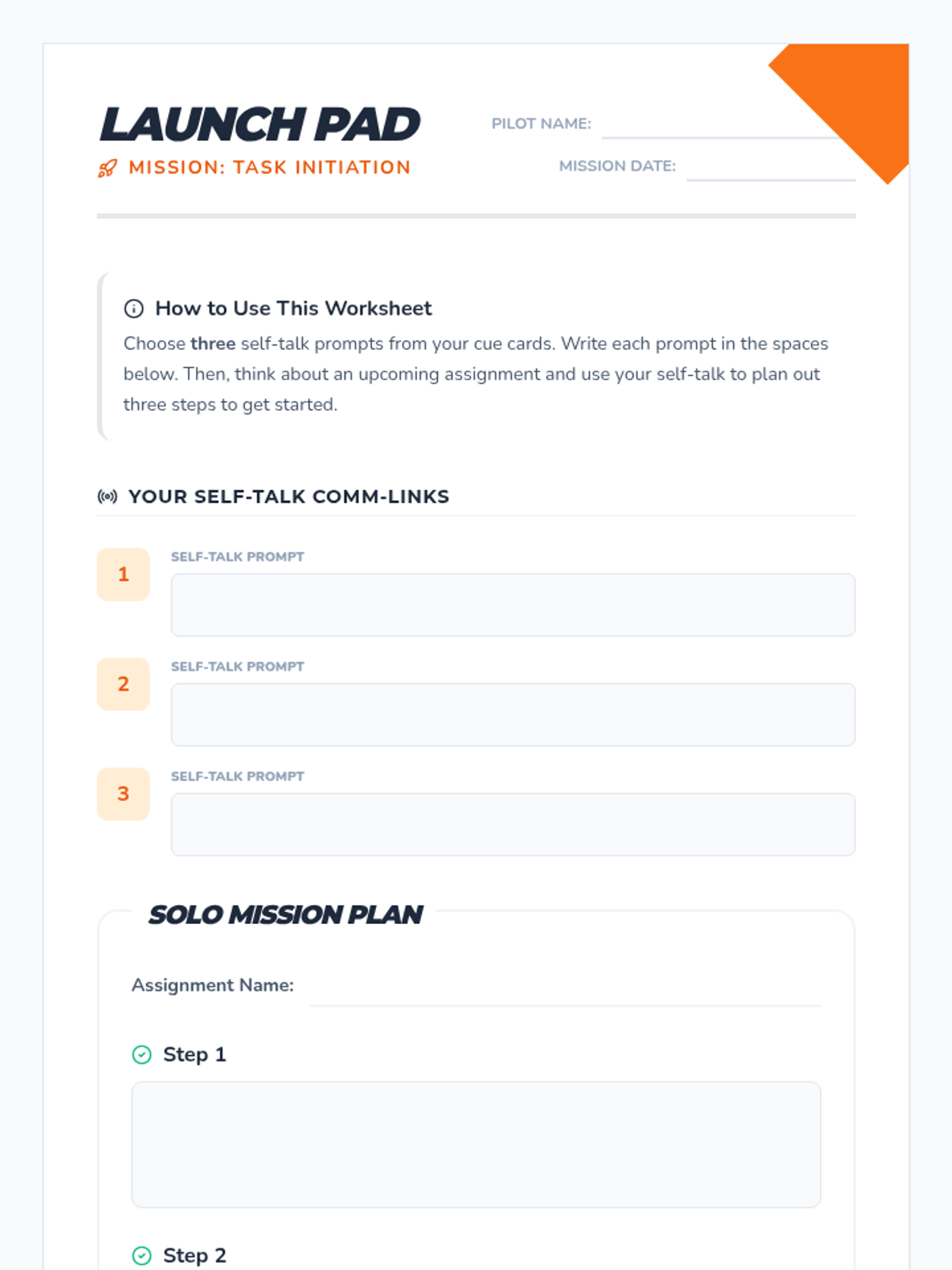 LAUNCH PAD

MISSION: TASK INITIATION

PILOT NAME:

MISSION DATE:

How to Use This Worksheet

Choose three self-talk prompts from your cue cards. Write each prompt in the spaces below. Then, think about an upcoming assignment and use your self-talk to plan out three steps to get started.

YOUR SELF-TALK COMM-LINKS

1 SELF-TALK PROMPT

2 SELF-TALK PROMPT

3 SELF-TALK PROMPT

SOLO MISSION PLAN

Assignment Name:

Step 1

Step 2